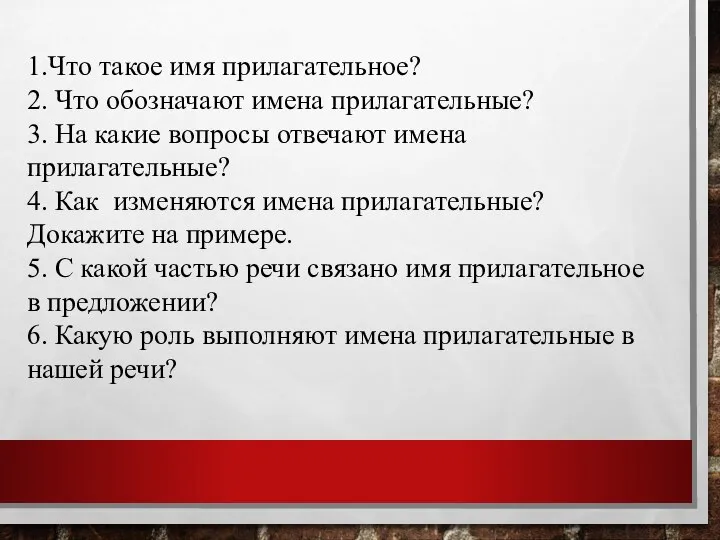 1.Что такое имя прилагательное?
2. Что обозначают имена прилагательные?
3. На какие вопросы отвечают имена прилагательные?
4. Как изменяются имена прилагательные? Докажите на примере.
5. С какой частью речи связано имя прилагательное в предложении?
6. Какую роль выполняют имена прилагательные в нашей речи?